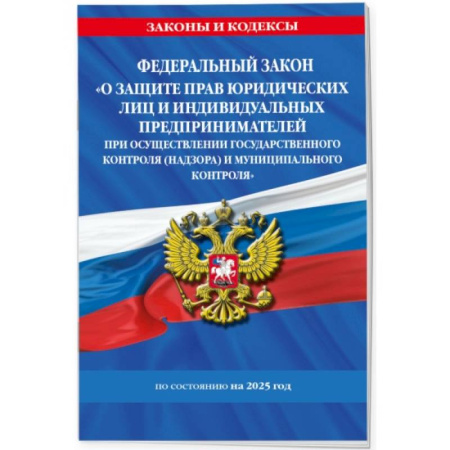 ЗАКОНЫ И КОДЕКСЫ

ФЕДЕРАЛЬНЫЙ ЗАКОН «О ЗАЩИТЕ ПРАВ ЮРИДИЧЕСКИХ ЛИЦ И ИНДИВИДУАЛЬНЫХ ПРЕДПРИНИМАТЕЛЕЙ ПРИ ОСУЩЕСТВЛЕНИИ ГОСУДАРСТВЕННОГО КОНТРОЛЯ (НАДЗОРА) И МУНИЦИПАЛЬНОГО КОНТРОЛЯ»

по состоянию на 2025 год